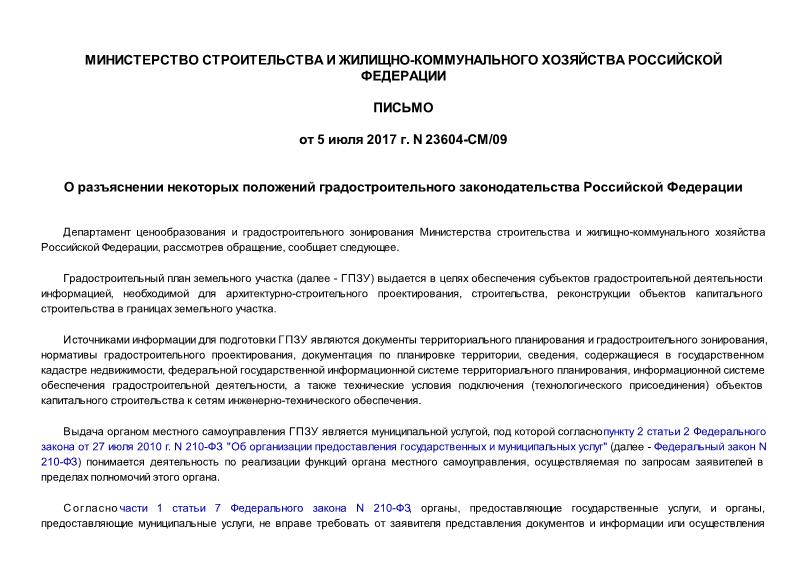 МИНИСТЕРСТВО СТРОИТЕЛЬСТВА И ЖИЛИЩНО-КОММУНАЛЬНОГО ХОЗЯЙСТВА РОССИЙСКОЙ ФЕДЕРАЦИИ

ПИСЬМО

от 5 июля 2017 г. N 23604-СМ/09

О разъяснении некоторых положений градостроительного законодательства Российской Федерации

Департамент ценообразования и градостроительного зонирования Министерства строительства и жилищно-коммунального хозяйства Российской Федерации, рассмотрев обращение, сообщает следующее.

Градостроительный план земельного участка (далее - ГПЗУ) выдается в целях обеспечения субъектов градостроительной деятельности информацией, необходимой для архитектурно-строительного проектирования, строительства, реконструкции объектов капитального строительства в границах земельного участка.

Источниками информации для подготовки ГПЗУ являются документы территориального планирования и градостроительного зонирования, нормативы градостроительного проектирования, документация по планировке территории, сведения, содержащиеся в государственном кадастре недвижимости, федеральной государственной информационной системе территориального планирования, информационной системе обеспечения градостроительной деятельности, а также технические условия подключения (технологического присоединения) объектов капитального строительства к сетям инженерно-технического обеспечения.

Выдача органом местного самоуправления ГПЗУ является муниципальной услугой, под которой согласно пункту 2 статьи 2 Федерального закона от 27 июля 2010 г. N 210-ФЗ "Об организации предоставления государственных и муниципальных услуг" (далее - Федеральный закон N 210-ФЗ) понимается деятельность по реализации функций органа местного самоуправления, осуществляемая по запросам заявителей в пределах полномочий этого органа.

Согласно части 1 статьи 7 Федерального закона N 210-ФЗ, органы, предоставляющие государственные услуги, и органы, предоставляющие муниципальные услуги, не вправе требовать от заявителя представления документов и информации или осуществления